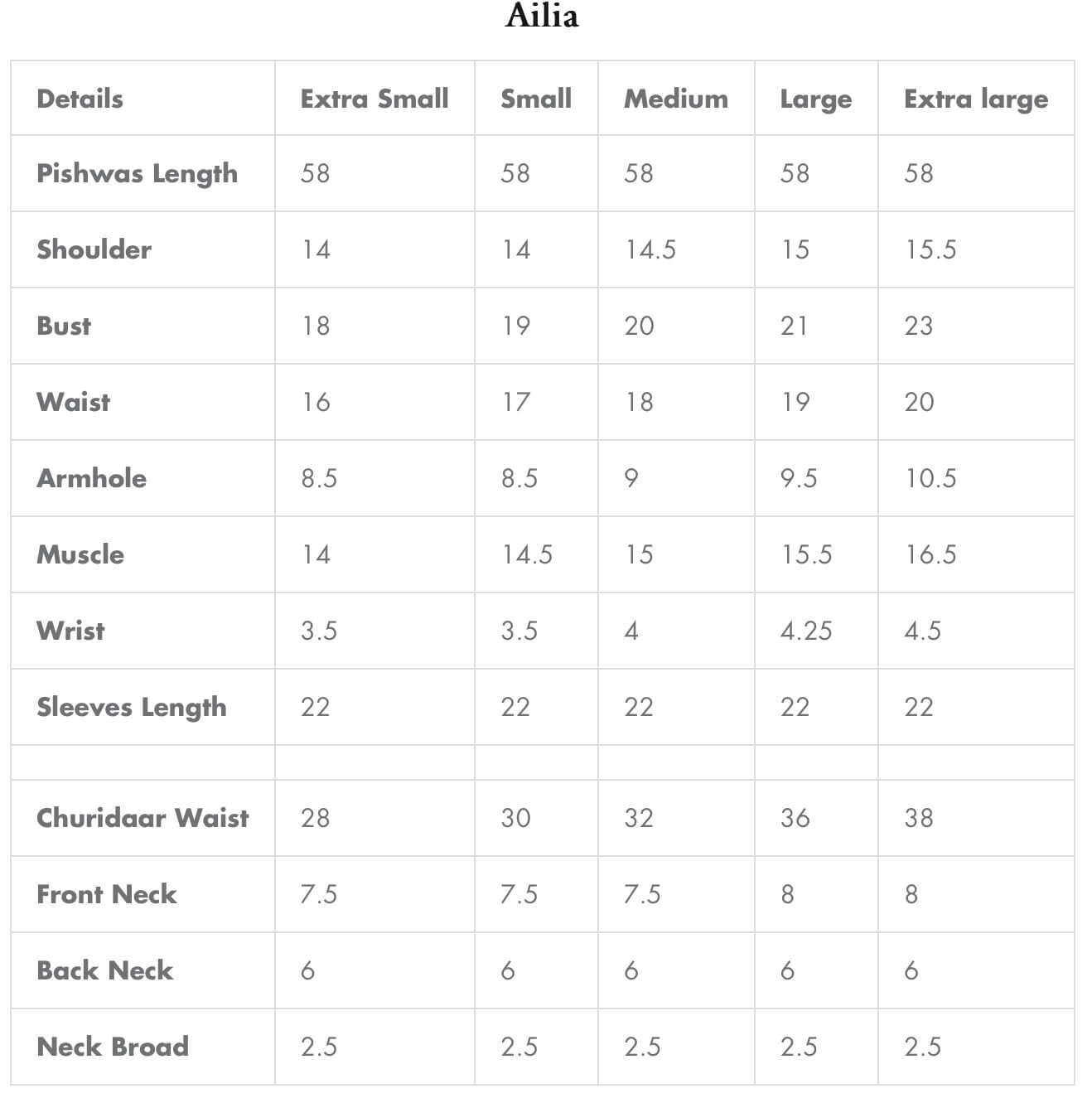 Ailia

| Details | Extra Small | Small | Medium | Large | Extra large |
|---|---|---|---|---|---|
| Pishwas Length | 58 | 58 | 58 | 58 | 58 |
| Shoulder | 14 | 14 | 14.5 | 15 | 15.5 |
| Bust | 18 | 19 | 20 | 21 | 23 |
| Waist | 16 | 17 | 18 | 19 | 20 |
| Armhole | 8.5 | 8.5 | 9 | 9.5 | 10.5 |
| Muscle | 14 | 14.5 | 15 | 15.5 | 16.5 |
| Wrist | 3.5 | 3.5 | 4 | 4.25 | 4.5 |
| Sleeves Length | 22 | 22 | 22 | 22 | 22 |
| | | | | | |
| Churidaar Waist | 28 | 30 | 32 | 36 | 38 |
| Front Neck | 7.5 | 7.5 | 7.5 | 8 | 8 |
| Back Neck | 6 | 6 | 6 | 6 | 6 |
| Neck Broad | 2.5 | 2.5 | 2.5 | 2.5 | 2.5 |